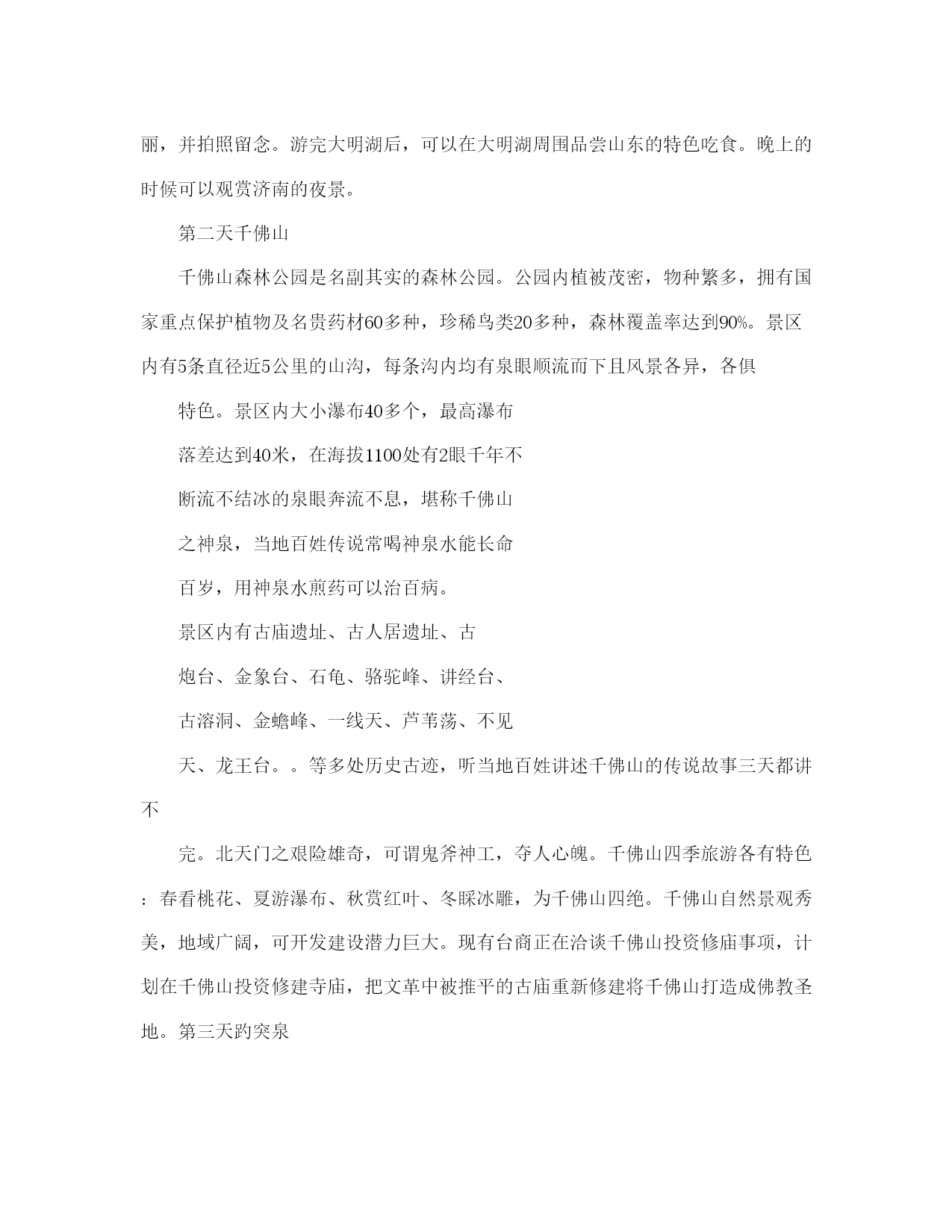 丽，并拍照留念。游完大明湖后，可以在大明湖周围品尝山东的特色吃食。晚上的时候可以观赏济南的夜景。

第二天千佛山

千佛山森林公园是名副其实的森林公园。公园内植被茂密，物种繁多，拥有国家重点保护植物及名贵药材60多种，珍稀鸟类20多种，森林覆盖率达到90%。景区内有5条直径近5公里的山沟，每条沟内均有泉眼顺流而下且风景各异，各俱

特色。景区内大小瀑布40多个，最高瀑布

落差达到40米，在海拔1100处有2眼千年不

断流不结冰的泉眼奔流不息，堪称千佛山

之神泉，当地百姓传说常喝神泉水能长命

百岁，用神泉水煎药可以治百病。

景区内有古庙遗址、古人居遗址、古

炮台、金象台、石龟、骆驼峰、讲经台、

古溶洞、金蟾峰、一线天、芦苇荡、不见

天、龙王台。。等多处历史古迹，听当地百姓讲述千佛山的传说故事三天都讲不

完。北天门之艰险雄奇，可谓鬼斧神工，夺人心魄。千佛山四季旅游各有特色：春看桃花、夏游瀑布、秋赏红叶、冬睬冰雕，为千佛山四绝。千佛山自然景观秀美，地域广阔，可开发建设潜力巨大。现有台商正在洽谈千佛山投资修庙事项，计划在千佛山投资修建寺庙，把文革中被推平的古庙重新修建将千佛山打造成佛教圣地。第三天趵突泉